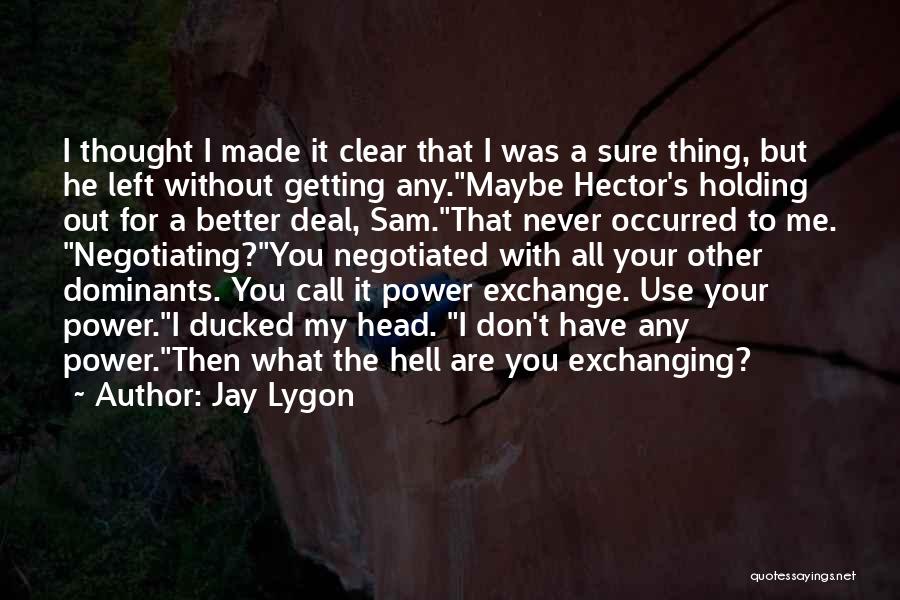 I thought I made it clear that I was a sure thing, but he left without getting any."Maybe Hector's holding out for a better deal, Sam."That never occurred to me. "Negotiating?"You negotiated with all your other dominants. You call it power exchange. Use your power."I ducked my head. "I don't have any power."Then what the hell are you exchanging?

~ Author: Jay Lygon

quotessayings.net